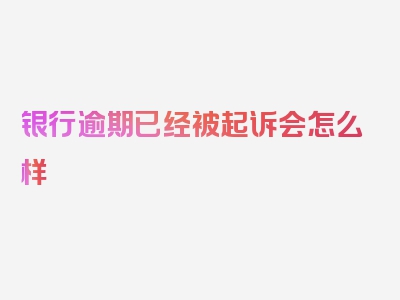 银行逾期已经被起诉会怎么样